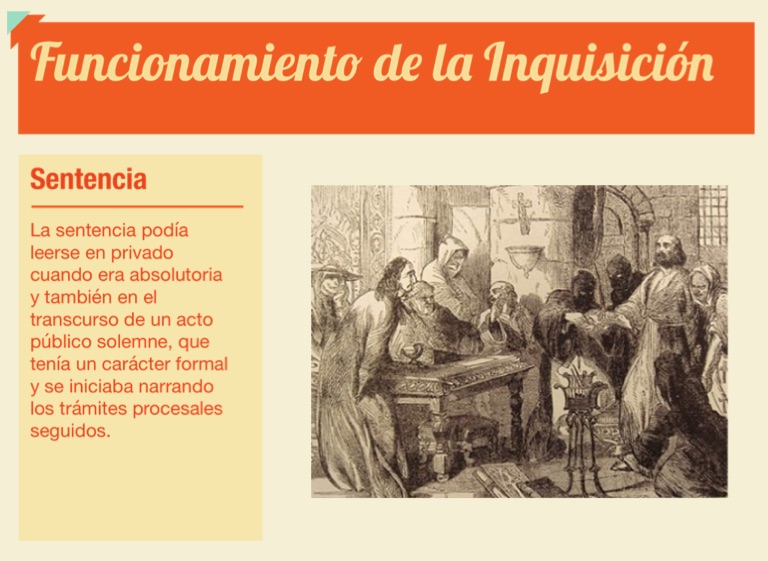 Funcionamiento de la Inquisición

Sentencia

La sentencia podía leerse en privado cuando era absolutoria y también en el transcurso de un acto público solemne, que tenía un carácter formal y se iniciaba narrando los trámites procesales seguidos.